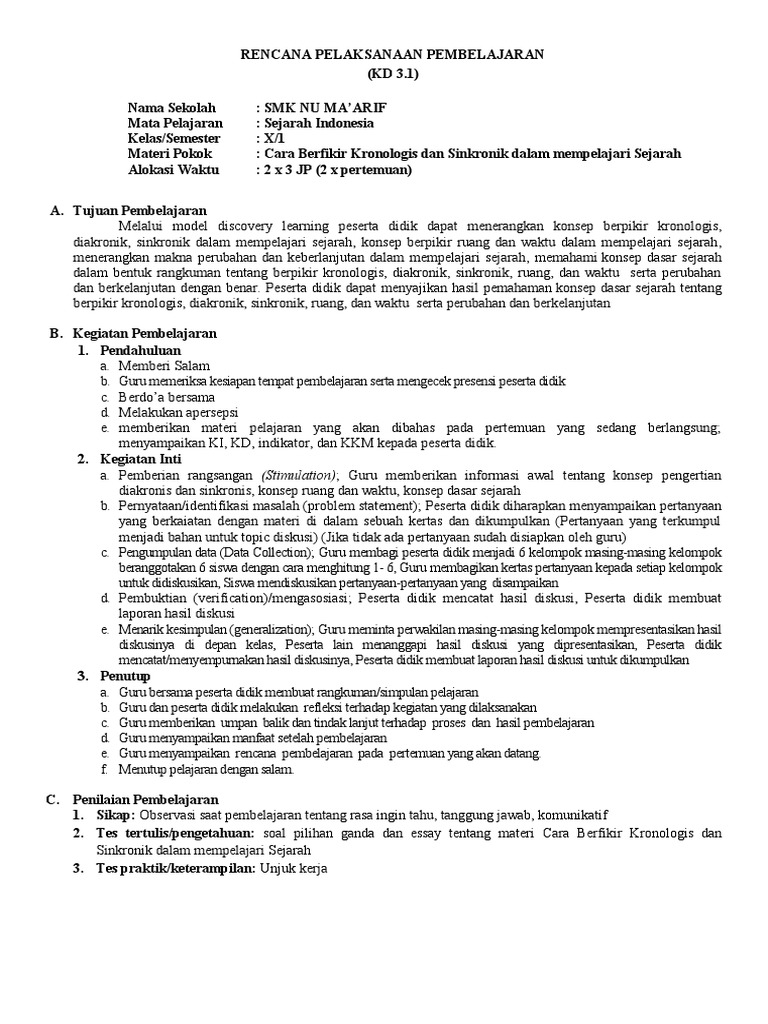 RENCANA PELAKSANAAN PEMBELAJARAN
(KD 3.1)

Nama Sekolah : SMK NU MA'ARIF
Mata Pelajaran : Sejarah Indonesia
Kelas/Semester : X/1
Materi Pokok : Cara Berfikir Kronologis dan Sinkronik dalam mempelajari Sejarah
Alokasi Waktu : 2 x 3 JP (2 x pertemuan)

A. Tujuan Pembelajaran
Melalui model discovery learning peserta didik dapat menerangkan konsep berpikir kronologis, diakronik, sinkronik dalam mempelajari sejarah, konsep berpikir ruang dan waktu dalam mempelajari sejarah, menerangkan makna perubahan dan keberlanjutan dalam mempelajari sejarah, memahami konsep dasar sejarah dalam bentuk rangkuman tentang berpikir kronologis, diakronik, sinkronik, ruang, dan waktu serta perubahan dan berkelanjutan dengan benar. Peserta didik dapat menyajikan hasil pemahaman konsep dasar sejarah tentang berpikir kronologis, diakronik, sinkronik, ruang, dan waktu serta perubahan dan berkelanjutan

B. Kegiatan Pembelajaran
1. Pendahuluan
a. Memberi Salam
b. Guru memeriksa kesiapan tempat pembelajaran serta mengecek presensi peserta didik
c. Berdo'a bersama
d. Melakukan apersepsi
e. memberikan materi pelajaran yang akan dibahas pada pertemuan yang sedang berlangsung; menyampaikan KI, KD, indikator, dan KKM kepada peserta didik.
2. Kegiatan Inti
a. Pemberian rangsangan (Stimulation); Guru memberikan informasi awal tentang konsep pengertian diakronis dan sinkronis, konsep ruang dan waktu, konsep dasar sejarah
b. Pernyataan/identifikasi masalah (problem statement); Peserta didik diharapkan menyampaikan pertanyaan yang berkaiatan dengan materi di dalam sebuah kertas dan dikumpulkan (Pertanyaan yang terkumpul menjadi bahan untuk topic diskusi) (Jika tidak ada pertanyaan sudah disiapkan oleh guru)
c. Pengumpulan data (Data Collection); Guru membagi peserta didik menjadi 6 kelompok masing-masing kelompok beranggotakan 6 siswa dengan cara menghitung 1- 6, Guru membagikan kertas pertanyaan kepada setiap kelompok untuk didiskusikan, Siswa mendiskusikan pertanyaan-pertanyaan yang disampaikan
d. Pembuktian (verification)/mengasosiasi; Peserta didik mencatat hasil diskusi, Peserta didik membuat laporan hasil diskusi
e. Menarik kesimpulan (generalization); Guru meminta perwakilan masing-masing kelompok mempresentasikan hasil diskusinya di depan kelas, Peserta lain menanggapi hasil diskusi yang dipresentasikan, Peserta didik mencatat/menyempurnakan hasil diskusinya, Peserta didik membuat laporan hasil diskusi untuk dikumpulkan
3. Penutup
a. Guru bersama peserta didik membuat rangkuman/simpulan pelajaran
b. Guru dan peserta didik melakukan refleksi terhadap kegiatan yang dilaksanakan
c. Guru memberikan umpan balik dan tindak lanjut terhadap proses dan hasil pembelajaran
d. Guru menyampaikan manfaat setelah pembelajaran
e. Guru menyampaikan rencana pembelajaran pada pertemuan yang akan datang.
f. Menutup pelajaran dengan salam.

C. Penilaian Pembelajaran
1. Sikap: Observasi saat pembelajaran tentang rasa ingin tahu, tanggung jawab, komunikatif
2. Tes tertulis/pengetahuan: soal pilihan ganda dan essay tentang materi Cara Berfikir Kronologis dan Sinkronik dalam mempelajari Sejarah
3. Tes praktik/keterampilan: Unjuk kerja